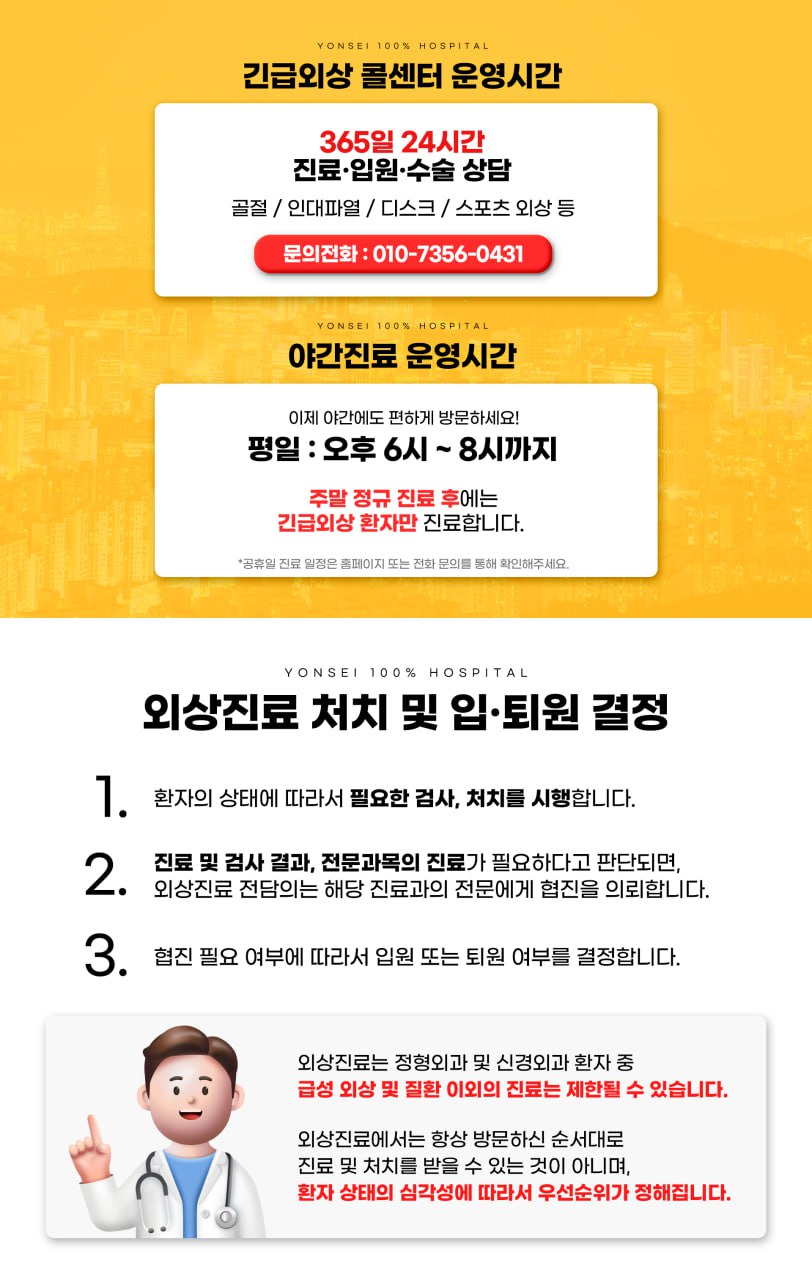 YONSEI 100% HOSPITAL

긴급외상 콜센터 운영시간

365일 24시간
진료·입원·수술 상담

골절 / 인대파열 / 디스크 / 스포츠 외상 등

문의전화 : 010-7356-0431

YONSEI 100% HOSPITAL

야간진료 운영시간

이제 야간에도 편하게 방문하세요!
평일 : 오후 6시 ~ 8시까지

주말 정규 진료 후에는
긴급외상 환자만 진료합니다.

*공휴일 진료 일정은 홈페이지 또는 전화 문의를 통해 확인해주세요.

YONSEI 100% HOSPITAL

외상진료 처치 및 입·퇴원 결정

1. 환자의 상태에 따라서 필요한 검사, 처치를 시행합니다.

2. 진료 및 검사 결과, 전문과목의 진료가 필요하다고 판단되면, 외상진료 전담의는 해당 진료과의 전문에게 협진을 의뢰합니다.

3. 협진 필요 여부에 따라서 입원 또는 퇴원 여부를 결정합니다.

외상진료는 정형외과 및 신경외과 환자 중
급성 외상 및 질환 이외의 진료는 제한될 수 있습니다.

외상진료에서는 항상 방문하신 순서대로
진료 및 처치를 받을 수 있는 것이 아니며,
환자 상태의 심각성에 따라서 우선순위가 정해집니다.